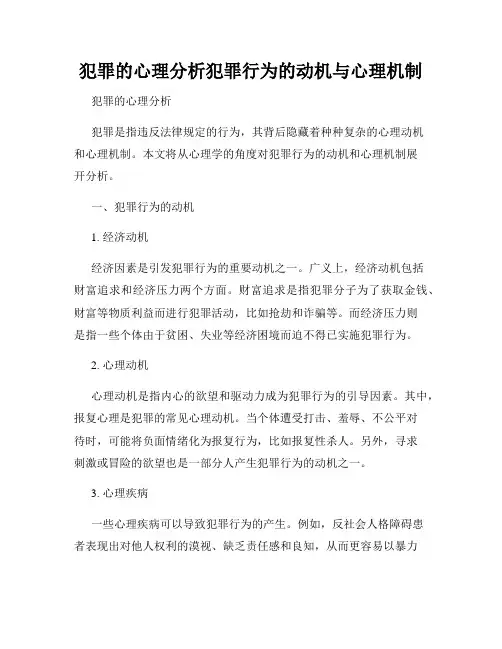 犯罪的心理分析犯罪行为的动机与心理机制

犯罪的心理分析

犯罪是指违反法律规定的行为，其背后隐藏着种种复杂的心理动机和心理机制。本文将从心理学的角度对犯罪行为的动机和心理机制展开分析。

一、犯罪行为的动机

1. 经济动机

经济因素是引发犯罪行为的重要动机之一。广义上，经济动机包括财富追求和经济压力两个方面。财富追求是指犯罪分子为了获取金钱、财富等物质利益而进行犯罪活动，比如抢劫和诈骗等。而经济压力则是指一些个体由于贫困、失业等经济困境而迫不得已实施犯罪行为。

2. 心理动机

心理动机是指内心的欲望和驱动力成为犯罪行为的引导因素。其中，报复心理是犯罪的常见心理动机。当个体遭受打击、羞辱、不公平对待时，可能将负面情绪化为报复行为，比如报复性杀人。另外，寻求刺激或冒险的欲望也是一部分人产生犯罪行为的动机之一。

3. 心理疾病

一些心理疾病可以导致犯罪行为的产生。例如，反社会人格障碍患者表现出对他人权利的漠视、缺乏责任感和良知，从而更容易以暴力